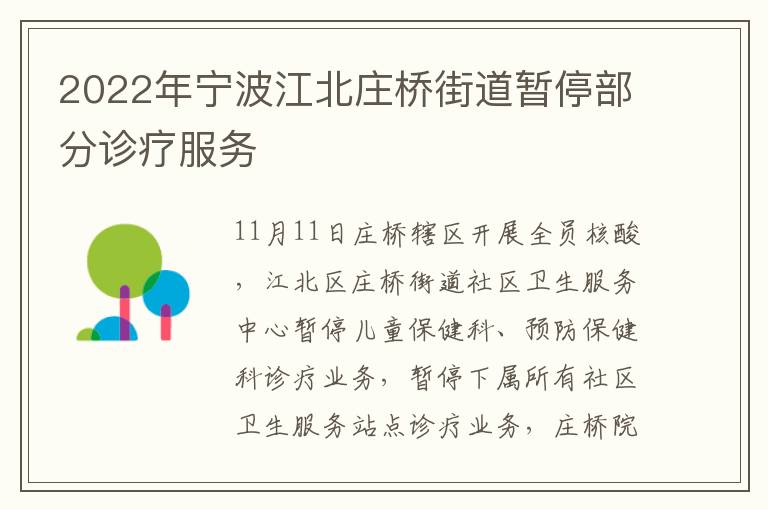 2022年宁波江北庄桥街道暂停部分诊疗服务

11月11日庄桥辖区开展全员核酸，江北区庄桥街道社区卫生服务中心暂停儿童保健科、预防保健科诊疗业务，暂停下属所有社区卫生服务站点诊疗业务，庄桥院